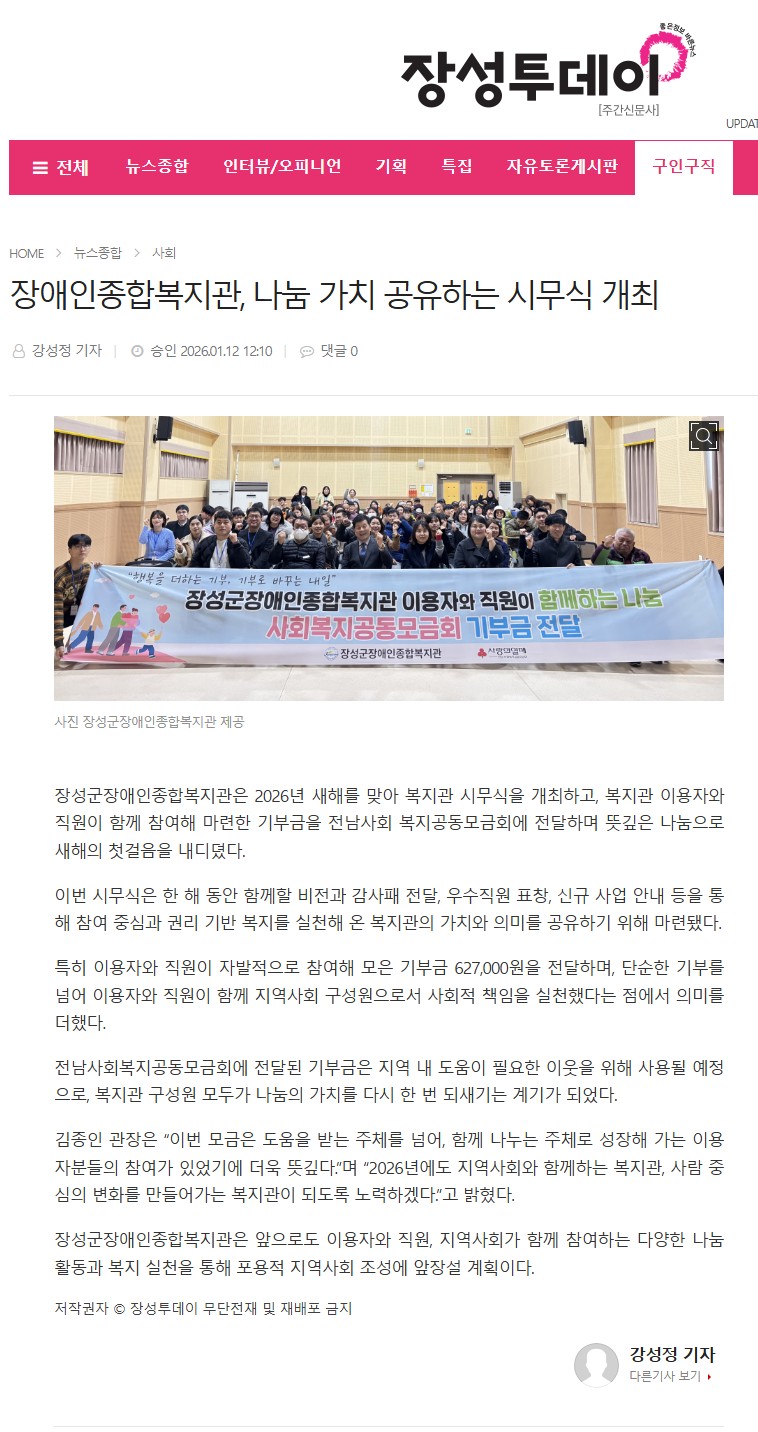 좋은정보 바른뉴스
장성투데이
[주간신문사]

UPDAT

전체 뉴스종합 인터뷰/오피니언 기획 특집 자유토론게시판 구인구직

HOME > 뉴스종합 > 사회

장애인종합복지관, 나눔 가치 공유하는 시무식 개최

강성정 기자 | 승인 2026.01.12 12:10 | 댓글 0

"행복을 더하는 기부, 기부로 바꾸는 내일"
장성군장애인종합복지관 이용자와 직원이 함께하는 나눔
사회복지공동모금회 기부금 전달
장성군장애인종합복지관 사랑의열매

사진 장성군장애인종합복지관 제공

장성군장애인종합복지관은 2026년 새해를 맞아 복지관 시무식을 개최하고, 복지관 이용자와 직원이 함께 참여해 마련한 기부금을 전남사회 복지공동모금회에 전달하며 뜻깊은 나눔으로 새해의 첫걸음을 내디뎠다.

이번 시무식은 한 해 동안 함께할 비전과 감사패 전달, 우수직원 표창, 신규 사업 안내 등을 통해 참여 중심과 권리 기반 복지를 실천해 온 복지관의 가치와 의미를 공유하기 위해 마련됐다.

특히 이용자와 직원이 자발적으로 참여해 모은 기부금 627,000원을 전달하며, 단순한 기부를 넘어 이용자와 직원이 함께 지역사회 구성원으로서 사회적 책임을 실천했다는 점에서 의미를 더했다.

전남사회복지공동모금회에 전달된 기부금은 지역 내 도움이 필요한 이웃을 위해 사용될 예정으로, 복지관 구성원 모두가 나눔의 가치를 다시 한 번 되새기는 계기가 되었다.

김종인 관장은 "이번 모금은 도움을 받는 주체를 넘어, 함께 나누는 주체로 성장해 가는 이용자분들의 참여가 있었기에 더욱 뜻깊다."며 "2026년에도 지역사회와 함께하는 복지관, 사람 중심의 변화를 만들어가는 복지관이 되도록 노력하겠다."고 밝혔다.

장성군장애인종합복지관은 앞으로도 이용자와 직원, 지역사회가 함께 참여하는 다양한 나눔 활동과 복지 실천을 통해 포용적 지역사회 조성에 앞장설 계획이다.

저작권자 © 장성투데이 무단전재 및 재배포 금지

강성정 기자
다른기사 보기